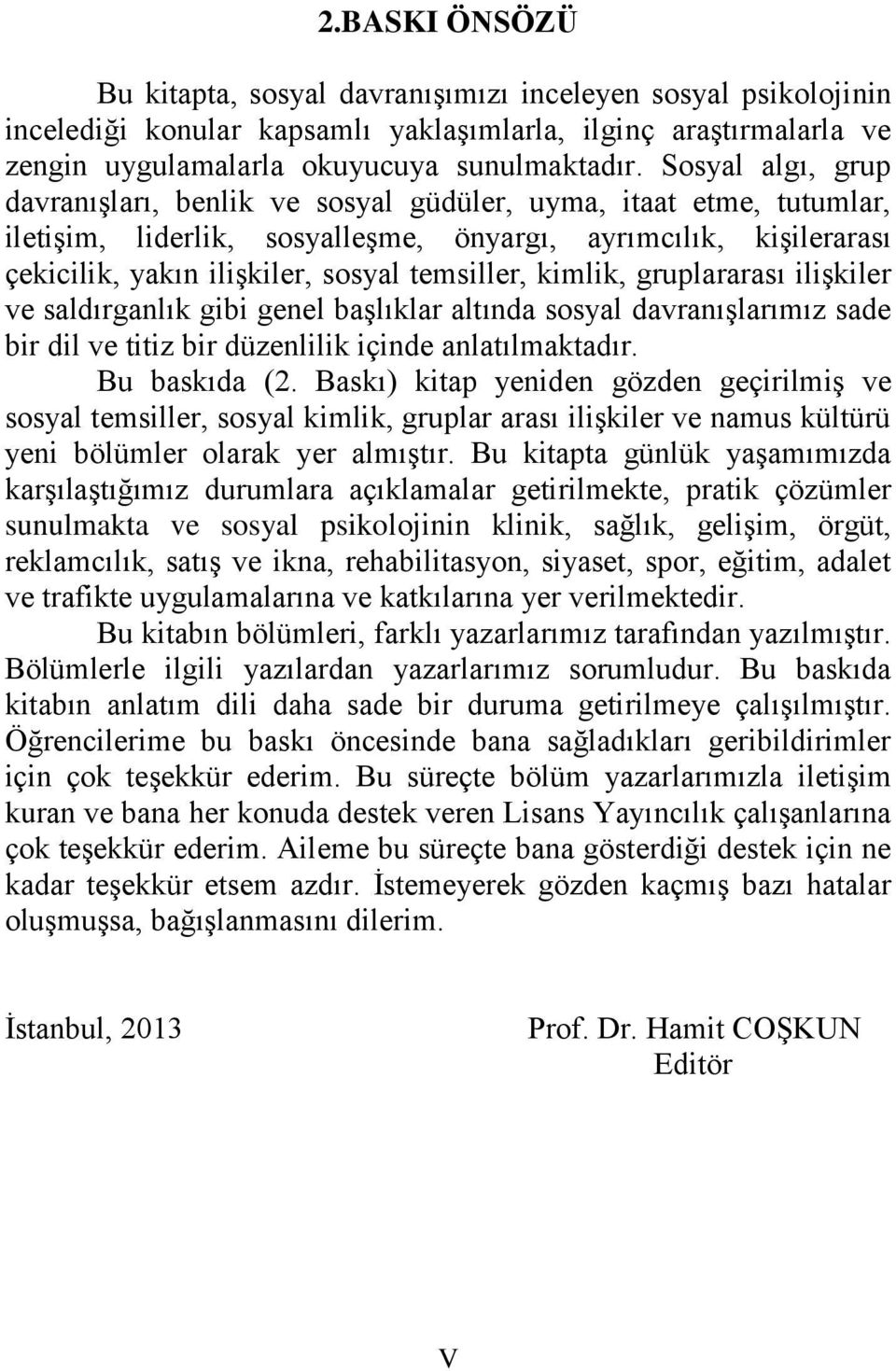 2.BASKI ÖNSÖZÜ

Bu kitapta, sosyal davranışımızı inceleyen sosyal psikolojinin incelediği konular kapsamlı yaklaşımlarla, ilginç araştırmalarla ve zengin uygulamalarla okuyucuya sunulmaktadır. Sosyal algı, grup davranışları, benlik ve sosyal güdüler, uyma, itaat etme, tutumlar, iletişim, liderlik, sosyalleşme, önyargı, ayrımcılık, kişilerarası çekicilik, yakın ilişkiler, sosyal temsiller, kimlik, gruplararası ilişkiler ve saldırganlık gibi genel başlıklar altında sosyal davranışlarımız sade bir dil ve titiz bir düzenlilik içinde anlatılmaktadır.

Bu baskıda (2. Baskı) kitap yeniden gözden geçirilmiş ve sosyal temsiller, sosyal kimlik, gruplar arası ilişkiler ve namus kültürü yeni bölümler olarak yer almıştır. Bu kitapta günlük yaşamımızda karşılaştığımız durumlara açıklamalar getirilmekte, pratik çözümler sunulmakta ve sosyal psikolojinin klinik, sağlık, gelişim, örgüt, reklamcılık, satış ve ikna, rehabilitasyon, siyaset, spor, eğitim, adalet ve trafikte uygulamalarına ve katkılarına yer verilmektedir.

Bu kitabın bölümleri, farklı yazarlarımız tarafından yazılmıştır. Bölümlerle ilgili yazılardan yazarlarımız sorumludur. Bu baskıda kitabın anlatım dili daha sade bir duruma getirilmeye çalışılmıştır. Öğrencilerime bu baskı öncesinde bana sağladıkları geribildirimler için çok teşekkür ederim. Bu süreçte bölüm yazarlarımızla iletişim kuran ve bana her konuda destek veren Lisans Yayıncılık çalışanlarına çok teşekkür ederim. Aileme bu süreçte bana gösterdiği destek için ne kadar teşekkür etsem azdır. İstemeyerek gözden kaçmış bazı hatalar oluşmuşsa, bağışlanmasını dilerim.

İstanbul, 2013

Prof. Dr. Hamit COŞKUN
Editör

V